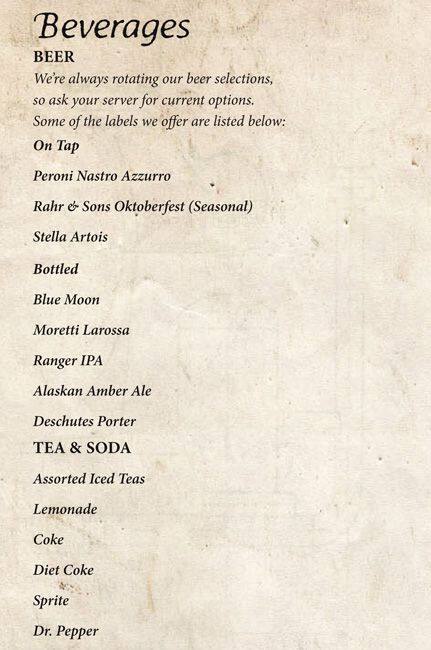 Beverages

BEER

We're always rotating our beer selections, so ask your server for current options. Some of the labels we offer are listed below:

On Tap

Peroni Nastro Azzurro

Rahr & Sons Oktoberfest (Seasonal)

Stella Artois

Bottled

Blue Moon

Moretti Larossa

Ranger IPA

Alaskan Amber Ale

Deschutes Porter

TEA & SODA

Assorted Iced Teas

Lemonade

Coke

Diet Coke

Sprite

Dr. Pepper